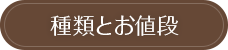 種類とお値段